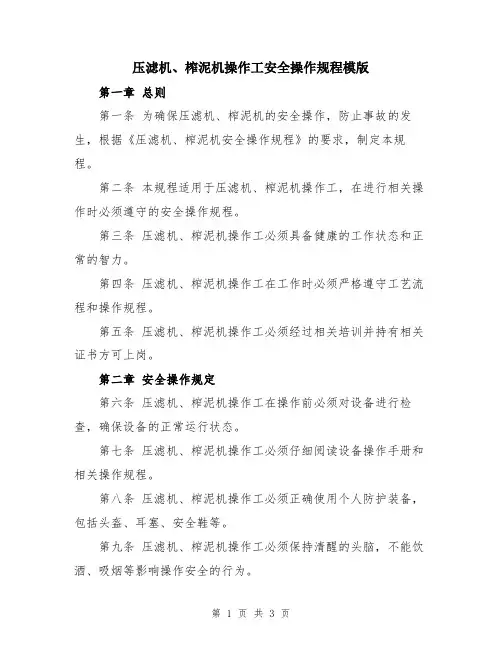 压滤机、榨泥机操作工安全操作规程模版

第一章 总则

第一条 为确保压滤机、榨泥机的安全操作，防止事故的发生，根据《压滤机、榨泥机安全操作规程》的要求，制定本规程。

第二条 本规程适用于压滤机、榨泥机操作工，在进行相关操作时必须遵守的安全操作规程。

第三条 压滤机、榨泥机操作工必须具备健康的工作状态和正常的智力。

第四条 压滤机、榨泥机操作工在工作时必须严格遵守工艺流程和操作规程。

第五条 压滤机、榨泥机操作工必须经过相关培训并持有相关证书方可上岗。

第二章 安全操作规定

第六条 压滤机、榨泥机操作工在操作前必须对设备进行检查，确保设备的正常运行状态。

第七条 压滤机、榨泥机操作工必须仔细阅读设备操作手册和相关操作规程。

第八条 压滤机、榨泥机操作工必须正确使用个人防护装备，包括头盔、耳塞、安全鞋等。

第九条 压滤机、榨泥机操作工必须保持清醒的头脑，不能饮酒、吸烟等影响操作安全的行为。

第 1 页 共 3 页